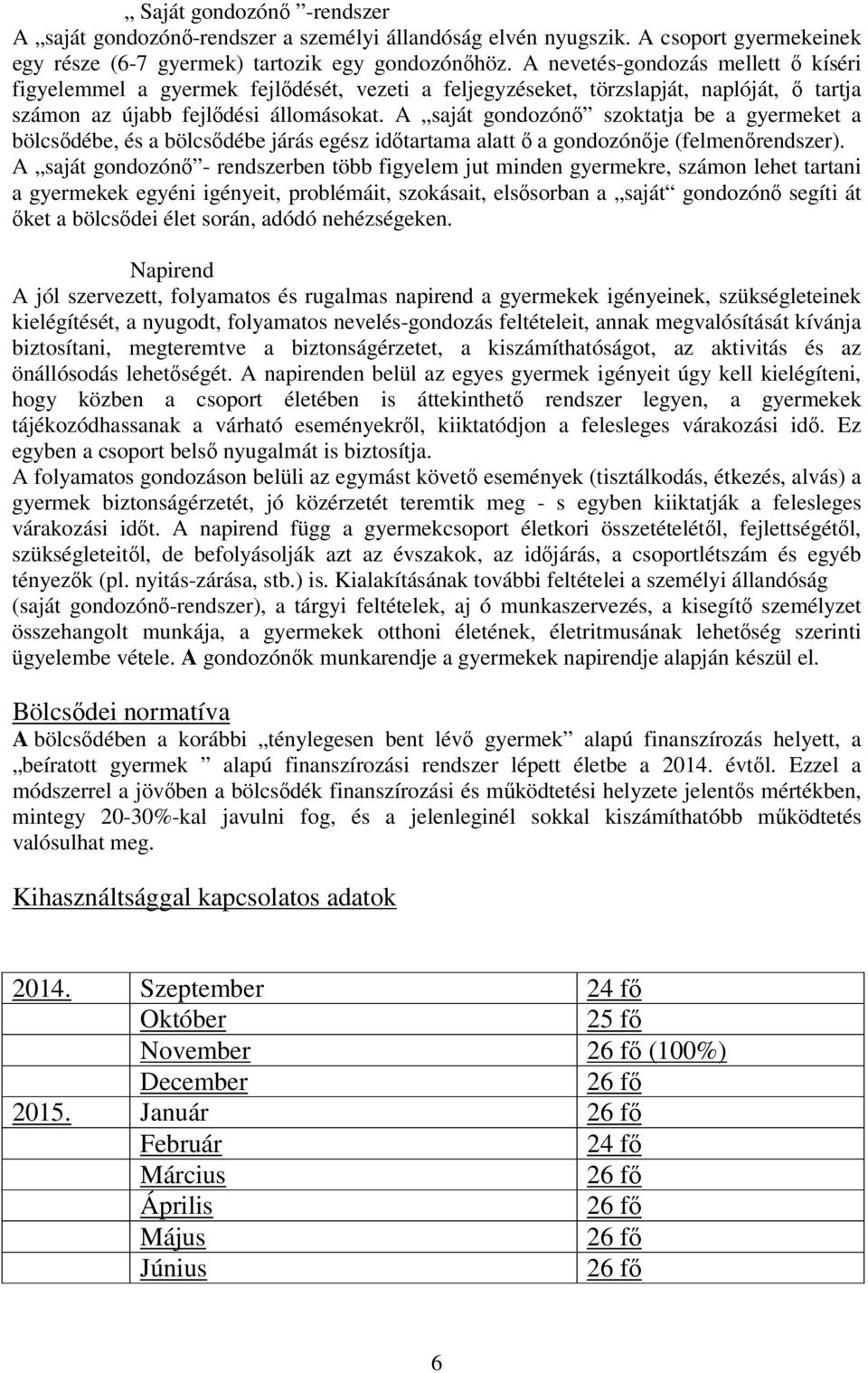 „ Saját gondozónő ”-rendszer
A „saját gondozónő-rendszer a személyi állandóság elvén nyugszik. A csoport gyermekeinek egy része (6-7 gyermek) tartozik egy gondozónőhöz. A nevetés-gondozás mellett ő kíséri figyelemmel a gyermek fejlődését, vezeti a feljegyzéseket, törzslapját, naplóját, ő tartja számon az újabb fejlődési állomásokat. A „saját gondozónő” szoktatja be a gyermeket a bölcsődébe, és a bölcsődébe járás egész időtartama alatt ő a gondozónője (felmenőrendszer). A „saját gondozónő”- rendszerben több figyelem jut minden gyermekre, számon lehet tartani a gyermekek egyéni igényeit, problémáit, szokásait, elsősorban a „saját“ gondozónő segíti át őket a bölcsődei élet során, adódó nehézségeken.

Napirend
A jól szervezett, folyamatos és rugalmas napirend a gyermekek igényeinek, szükségleteinek kielégítését, a nyugodt, folyamatos nevelés-gondozás feltételeit, annak megvalósítását kívánja biztosítani, megteremtve a biztonságérzetet, a kiszámíthatóságot, az aktivitás és az önállósodás lehetőségét. A napirenden belül az egyes gyermek igényeit úgy kell kielégíteni, hogy közben a csoport életében is áttekinthető rendszer legyen, a gyermekek tájékozódhassanak a várható eseményekről, kiiktatódjon a felesleges várakozási idő. Ez egyben a csoport belső nyugalmát is biztosítja.
A folyamatos gondozáson belüli az egymást követő események (tisztálkodás, étkezés, alvás) a gyermek biztonságérzetét, jó közérzetét teremtik meg - s egyben kiiktatják a felesleges várakozási időt. A napirend függ a gyermekcsoport életkori összetételétől, fejlettségétől, szükségleteitől, de befolyásolják azt az évszakok, az időjárás, a csoportlétszám és egyéb tényezők (pl. nyitás-zárása, stb.) is. Kialakításának további feltételei a személyi állandóság (saját gondozónő-rendszer), a tárgyi feltételek, aj ó munkaszervezés, a kisegítő személyzet összehangolt munkája, a gyermekek otthoni életének, életritmusának lehetőség szerinti ügyelembe vétele. A gondozónők munkarendje a gyermekek napirendje alapján készül el.

Bölcsődei normatíva
A bölcsődében a korábbi „ténylegesen bent lévő gyermek” alapú finanszírozás helyett, a „beíratott gyermek ” alapú finanszírozási rendszer lépett életbe a 2014. évtől. Ezzel a módszerrel a jövőben a bölcsődék finanszírozási és működtetési helyzete jelentős mértékben, mintegy 20-30%-kal javulni fog, és a jelenleginél sokkal kiszámíthatóbb működtetés valósulhat meg.

Kihasználtsággal kapcsolatos adatok

| | | |
|---|---|---|
| 2014. | Szeptember | 24 fő |
| | Október | 25 fő |
| | November | 26 fő (100%) |
| | December | 26 fő |
| 2015. | Január | 26 fő |
| | Február | 24 fő |
| | Március | 26 fő |
| | Április | 26 fő |
| | Május | 26 fő |
| | Június | 26 fő |

6